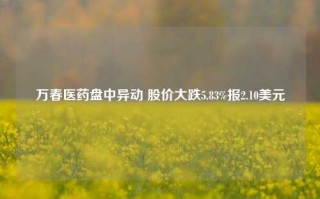 万春医药盘中异动 股价大跌5.83%报2.10美元